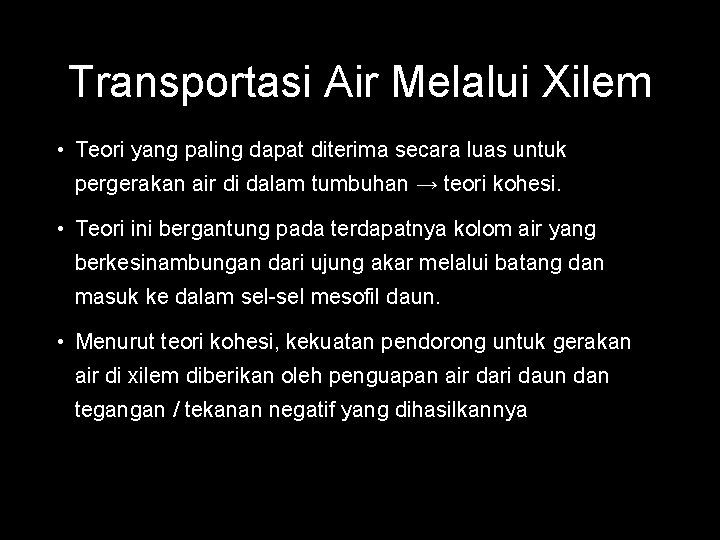 Transportasi Air Melalui Xilem

• Teori yang paling dapat diterima secara luas untuk pergerakan air di dalam tumbuhan → teori kohesi.

• Teori ini bergantung pada terdapatnya kolom air yang berkesinambungan dari ujung akar melalui batang dan masuk ke dalam sel-sel mesofil daun.

• Menurut teori kohesi, kekuatan pendorong untuk gerakan air di xilem diberikan oleh penguapan air dari daun dan tegangan / tekanan negatif yang dihasilkannya